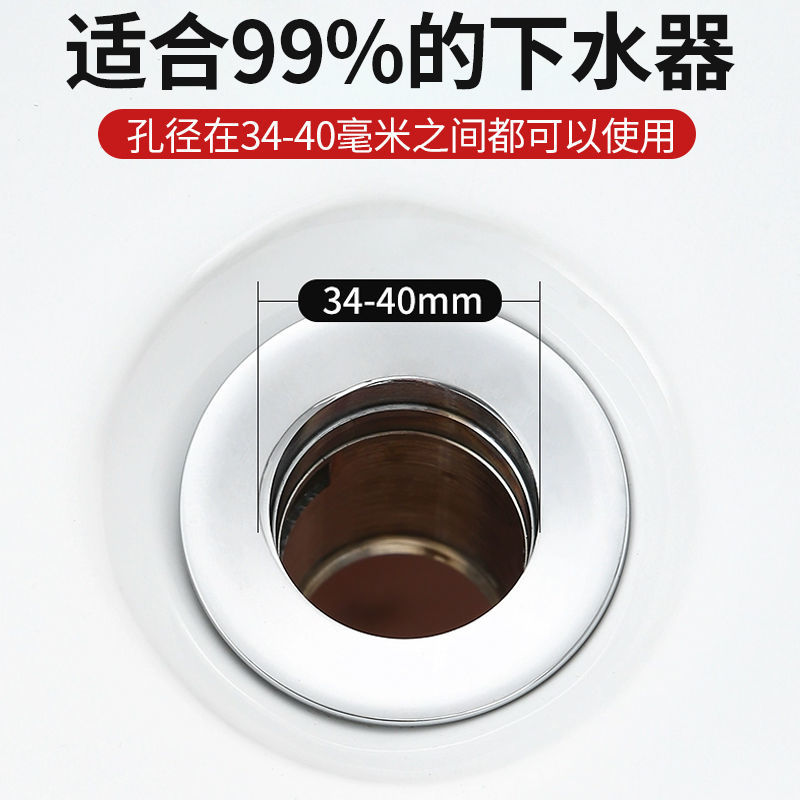 适合99%的下水器

孔径在34-40毫米之间都可以使用

34-40mm